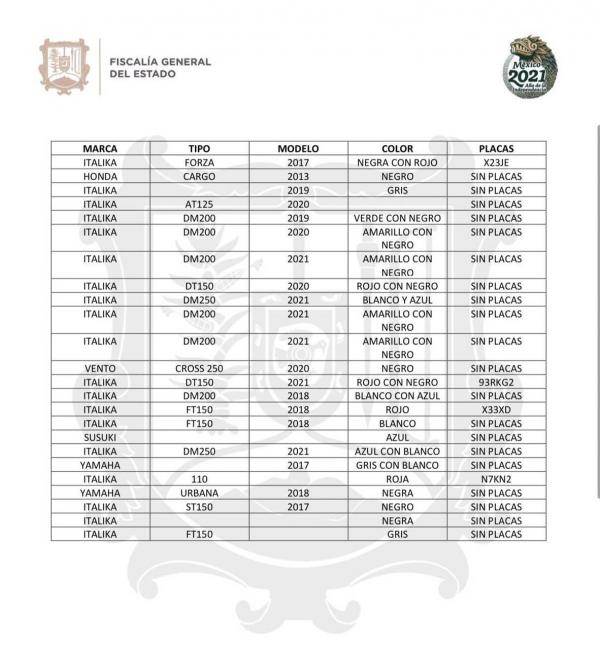 FISCALÍA GENERAL DEL ESTADO

México 2021 Año de la Independencia

| MARCA | TIPO | MODELO | COLOR | PLACAS |
|---|---|---|---|---|
| ITALIKA | FORZA | 2017 | NEGRA CON ROJO | X23JE |
| HONDA | CARGO | 2013 | NEGRO | SIN PLACAS |
| ITALIKA | | 2019 | GRIS | SIN PLACAS |
| ITALIKA | AT125 | 2020 | | SIN PLACAS |
| ITALIKA | DM200 | 2019 | VERDE CON NEGRO | SIN PLACAS |
| ITALIKA | DM200 | 2020 | AMARILLO CON NEGRO | SIN PLACAS |
| ITALIKA | DM200 | 2021 | AMARILLO CON NEGRO | SIN PLACAS |
| ITALIKA | DT150 | 2020 | ROJO CON NEGRO | SIN PLACAS |
| ITALIKA | DM250 | 2021 | BLANCO Y AZUL | SIN PLACAS |
| ITALIKA | DM200 | 2021 | AMARILLO CON NEGRO | SIN PLACAS |
| ITALIKA | DM200 | 2021 | AMARILLO CON NEGRO | SIN PLACAS |
| VENTO | CROSS 250 | 2020 | NEGRO | SIN PLACAS |
| ITALIKA | DT150 | 2021 | ROJO CON NEGRO | 93RKG2 |
| ITALIKA | DM200 | 2018 | BLANCO CON AZUL | SIN PLACAS |
| ITALIKA | FT150 | 2018 | ROJO | X33XD |
| ITALIKA | FT150 | 2018 | BLANCO | SIN PLACAS |
| SUSUKI | | | AZUL | SIN PLACAS |
| ITALIKA | DM250 | 2021 | AZUL CON BLANCO | SIN PLACAS |
| YAMAHA | | 2017 | GRIS CON BLANCO | SIN PLACAS |
| ITALIKA | 110 | | ROJA | N7KN2 |
| YAMAHA | URBANA | 2018 | NEGRA | SIN PLACAS |
| ITALIKA | ST150 | 2017 | NEGRO | SIN PLACAS |
| ITALIKA | | | NEGRA | SIN PLACAS |
| ITALIKA | FT150 | | GRIS | SIN PLACAS |